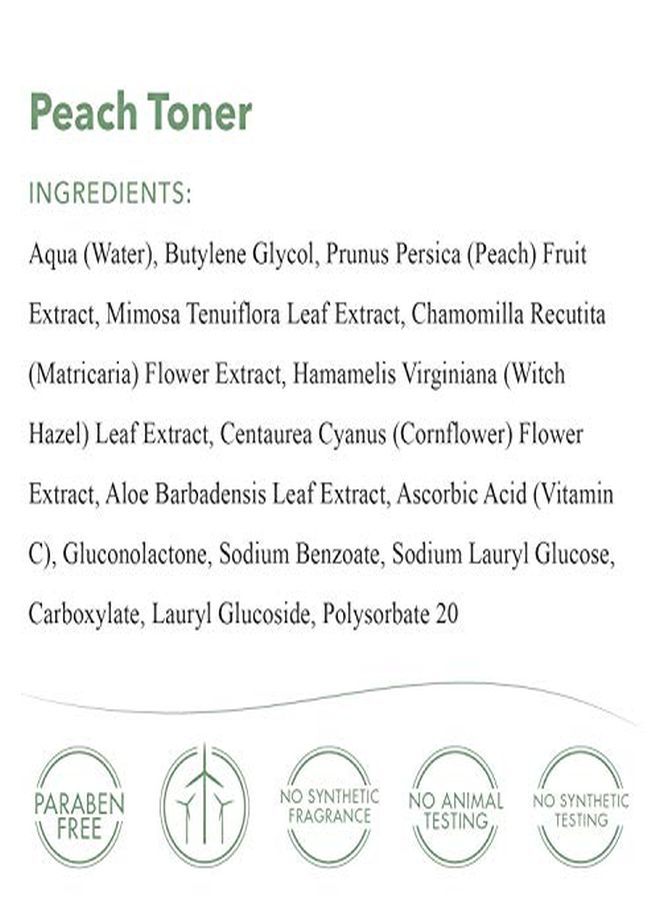 Peach Toner

INGREDIENTS:

Aqua (Water), Butylene Glycol, Prunus Persica (Peach) Fruit Extract, Mimosa Tenuiflora Leaf Extract, Chamomilla Recutita (Matricaria) Flower Extract, Hamamelis Virginiana (Witch Hazel) Leaf Extract, Centaurea Cyanus (Cornflower) Flower Extract, Aloe Barbadensis Leaf Extract, Ascorbic Acid (Vitamin C), Gluconolactone, Sodium Benzoate, Sodium Lauryl Glucose, Carboxylate, Lauryl Glucoside, Polysorbate 20

PARABEN FREE

NO SYNTHETIC FRAGRANCE

NO ANIMAL TESTING

NO SYNTHETIC TESTING